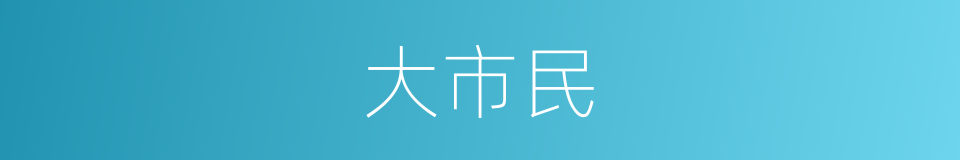 大市民